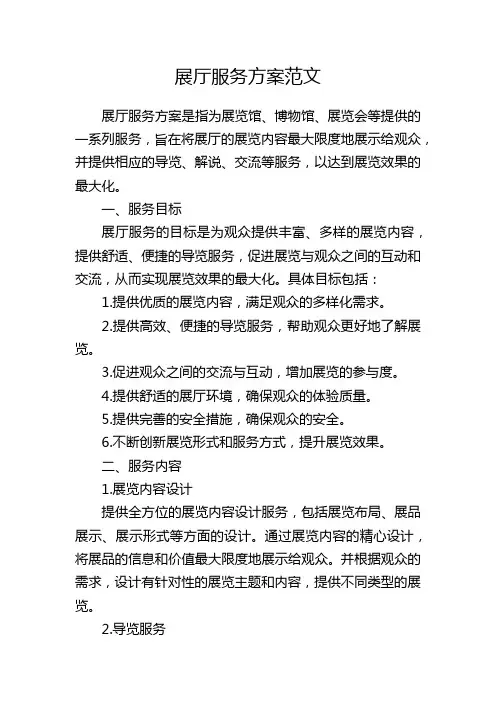 展厅服务方案范文

展厅服务方案是指为展览馆、博物馆、展览会等提供的一系列服务，旨在将展厅的展览内容最大限度地展示给观众，并提供相应的导览、解说、交流等服务，以达到展览效果的最大化。

一、服务目标

展厅服务的目标是为观众提供丰富、多样的展览内容，提供舒适、便捷的导览服务，促进展览与观众之间的互动和交流，从而实现展览效果的最大化。具体目标包括：

1.提供优质的展览内容，满足观众的多样化需求。

2.提供高效、便捷的导览服务，帮助观众更好地了解展览。

3.促进观众之间的交流与互动，增加展览的参与度。

4.提供舒适的展厅环境，确保观众的体验质量。

5.提供完善的安全措施，确保观众的安全。

6.不断创新展览形式和服务方式，提升展览效果。

二、服务内容

1.展览内容设计

提供全方位的展览内容设计服务，包括展览布局、展品展示、展示形式等方面的设计。通过展览内容的精心设计，将展品的信息和价值最大限度地展示给观众。并根据观众的需求，设计有针对性的展览主题和内容，提供不同类型的展览。

2.导览服务